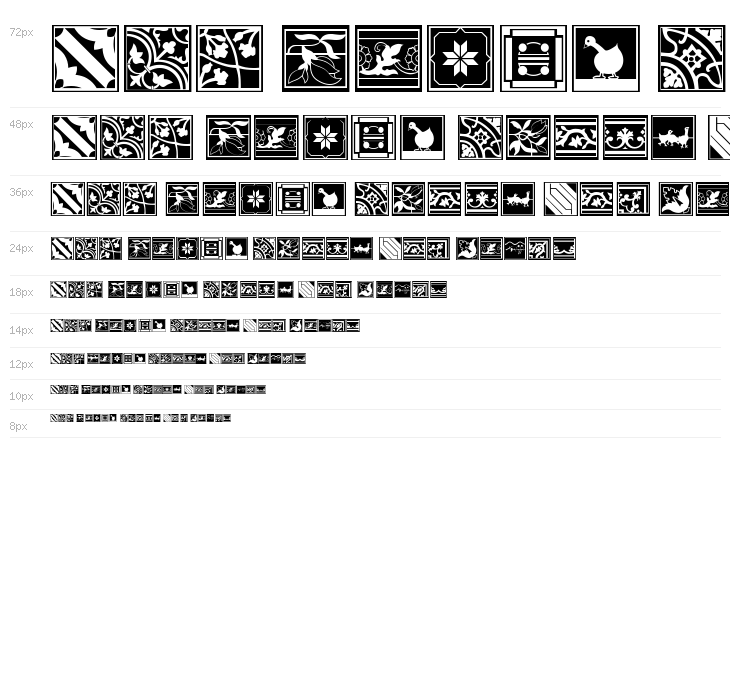 72px

48px

36px

24px

18px

14px

12px

10px

8px